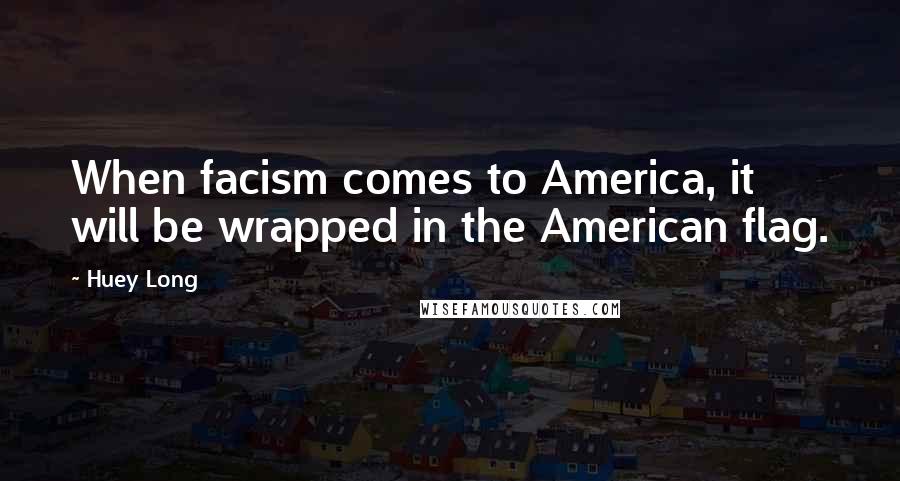 When facism comes to America, it will be wrapped in the American flag.

- Huey Long

WISEFAMOUSQUOTES.COM